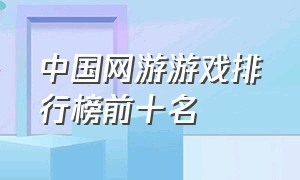 中国网游游戏排行榜前十名